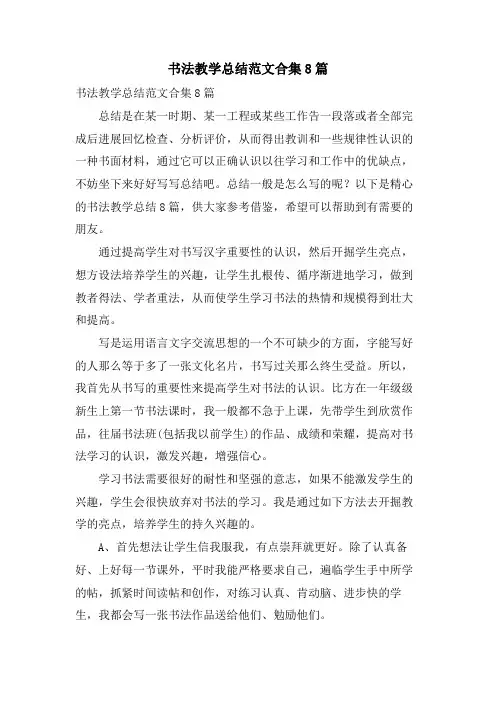 书法教学总结范文合集8篇

书法教学总结范文合集8篇

总结是在某一时期、某一工程或某些工作告一段落或者全部完成后进展回忆检查、分析评价，从而得出教训和一些规律性认识的一种书面材料，通过它可以正确认识以往学习和工作中的优缺点，不妨坐下来好好写写总结吧。总结一般是怎么写的呢？以下是精心的书法教学总结8篇，供大家参考借鉴，希望可以帮助到有需要的朋友。

通过提高学生对书写汉字重要性的认识，然后开掘学生亮点，想方设法培养学生的兴趣，让学生扎根传、循序渐进地学习，做到教者得法、学者重法，从而使学生学习书法的热情和规模得到壮大和提高。

写是运用语言文字交流思想的一个不可缺少的方面，字能写好的人那么等于多了一张文化名片，书写过关那么终生受益。所以，我首先从书写的重要性来提高学生对书法的认识。比方在一年级级新生上第一节书法课时，我一般都不急于上课，先带学生到欣赏作品，往届书法班(包括我以前学生)的作品、成绩和荣耀，提高对书法学习的认识，激发兴趣，增强信心。

学习书法需要很好的耐性和坚强的意志，如果不能激发学生的兴趣，学生会很快放弃对书法的学习。我是通过如下方法去开掘教学的亮点，培养学生的持久兴趣的。

A、首先想法让学生信我服我，有点崇拜就更好。除了认真备好、上好每一节课外，平时我能严格要求自己，遍临学生手中所学的帖，抓紧时间读帖和创作，对练习认真、肯动脑、进步快的学生，我都会写一张书法作品送给他们、勉励他们。